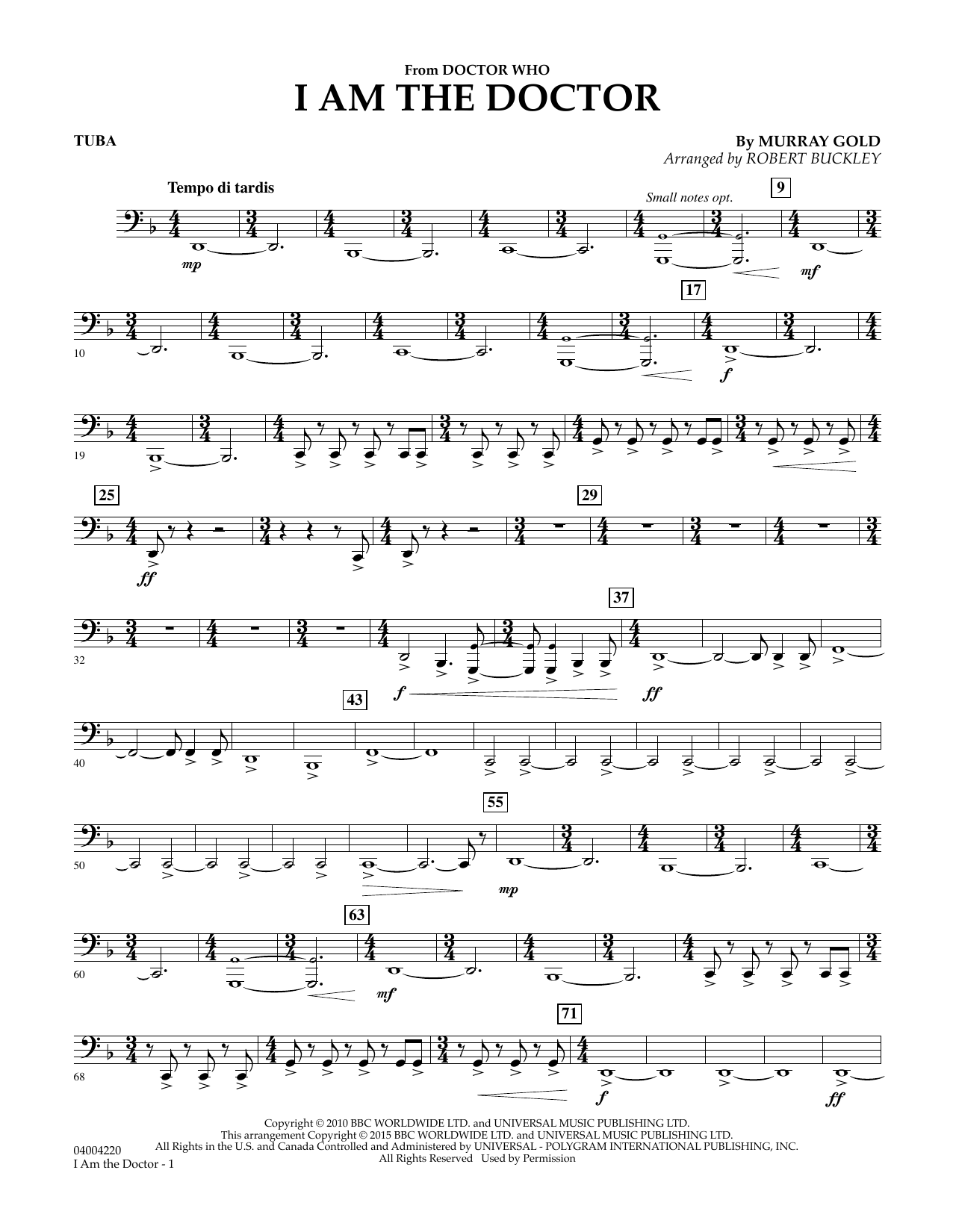 From DOCTOR WHO
I AM THE DOCTOR

TUBA

By MURRAY GOLD
Arranged by ROBERT BUCKLEY

Tempo di tardis

Small notes opt.

9

mp

mf

17

10

f

19

25

29

ff

37

32

f

ff

43

40

55

50

mp

63

60

mf

71

68

f

ff

Copyright © 2010 BBC WORLDWIDE LTD. and UNIVERSAL MUSIC PUBLISHING LTD.
This arrangement Copyright © 2015 BBC WORLDWIDE LTD. and UNIVERSAL MUSIC PUBLISHING LTD.
All Rights in the U.S. and Canada Controlled and Administered by UNIVERSAL - POLYGRAM INTERNATIONAL PUBLISHING, INC.
All Rights Reserved Used by Permission

04004220
I Am the Doctor - 1